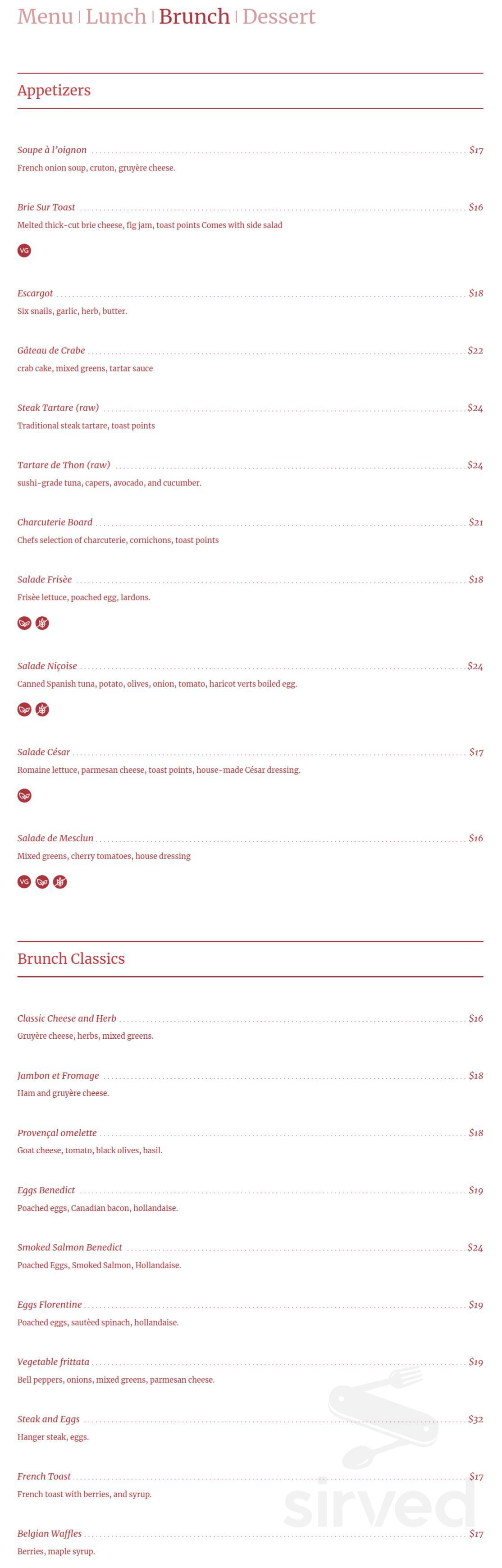 Menu | Lunch | Brunch | Dessert

Appetizers

Soupe à l'oignon $17
French onion soup, cruton, gruyère cheese.

Brie Sur Toast $16
Melted thick-cut brie cheese, fig jam, toast points Comes with side salad

VG

Escargot $18
Six snails, garlic, herb, butter.

Gâteau de Crabe $22
crab cake, mixed greens, tartar sauce

Steak Tartare (raw) $24
Traditional steak tartare, toast points

Tartare de Thon (raw) $24
sushi-grade tuna, capers, avocado, and cucumber.

Charcuterie Board $21
Chefs selection of charcuterie, cornichons, toast points

Salade Frisèe $18
Frisèe lettuce, poached egg, lardons.

Salade Niçoise $24
Canned Spanish tuna, potato, olives, onion, tomato, haricot verts boiled egg.

Salade César $17
Romaine lettuce, parmesan cheese, toast points, house-made César dressing.

Salade de Mesclun $16
Mixed greens, cherry tomatoes, house dressing

VG

Brunch Classics

Classic Cheese and Herb $16
Gruyère cheese, herbs, mixed greens.

Jambon et Fromage $18
Ham and gruyère cheese.

Provençal omelette $18
Goat cheese, tomato, black olives, basil.

Eggs Benedict $19
Poached eggs, Canadian bacon, hollandaise.

Smoked Salmon Benedict $24
Poached Eggs, Smoked Salmon, Hollandaise.

Eggs Florentine $19
Poached eggs, sautèed spinach, hollandaise.

Vegetable frittata $19
Bell peppers, onions, mixed greens, parmesan cheese.

Steak and Eggs $32
Hanger steak, eggs.

French Toast $17
French toast with berries, and syrup.

Belgian Waffles $17
Berries, maple syrup.

sirved